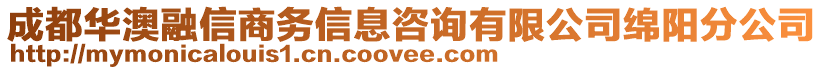 成都华澳融信商务信息咨询有限公司绵阳分公司
http://mymonicalouis1.cn.coovee.com